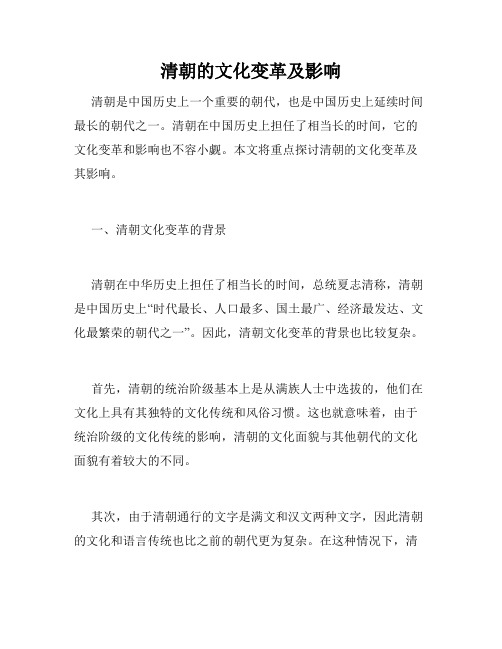 清朝的文化变革及影响

清朝是中国历史上一个重要的朝代，也是中国历史上延续时间最长的朝代之一。清朝在中国历史上担任了相当长的时间，它的文化变革和影响也不容小觑。本文将重点探讨清朝的文化变革及其影响。

一、清朝文化变革的背景

清朝在中华历史上担任了相当长的时间，总统夏志清称，清朝是中国历史上“时代最长、人口最多、国土最广、经济最发达、文化最繁荣的朝代之一”。因此，清朝文化变革的背景也比较复杂。

首先，清朝的统治阶级基本上是从满族人士中选拔的，他们在文化上具有其独特的文化传统和风俗习惯。这也就意味着，由于统治阶级的文化传统的影响，清朝的文化面貌与其他朝代的文化面貌有着较大的不同。

其次，由于清朝通行的文字是满文和汉文两种文字，因此清朝的文化和语言传统也比之前的朝代更为复杂。在这种情况下，清